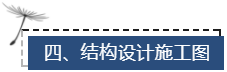 四、结构设计施工图